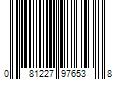 0 81227 97653 8